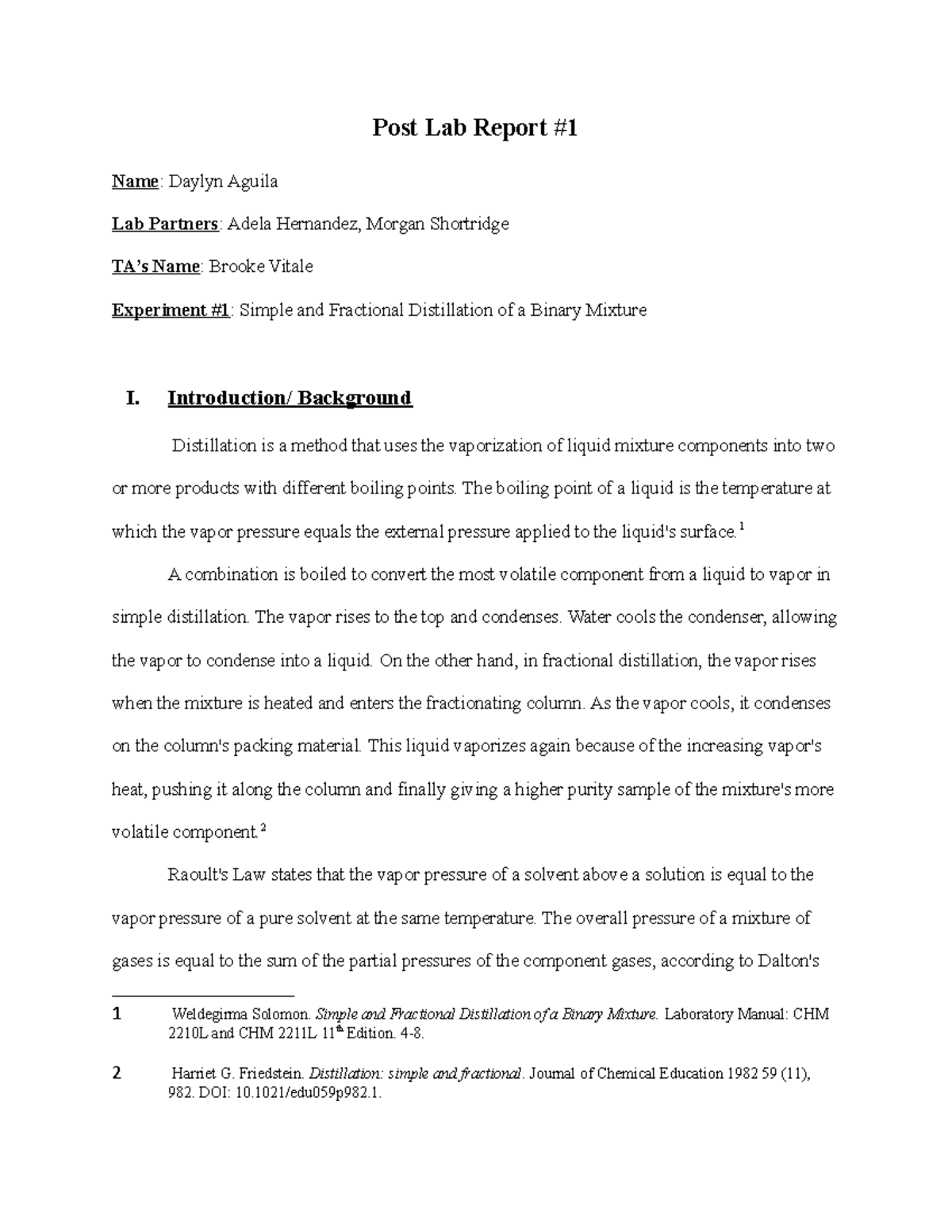 Post Lab Report #1

Name: Daylyn Aguila

Lab Partners: Adela Hernandez, Morgan Shortridge

TA's Name: Brooke Vitale

Experiment #1: Simple and Fractional Distillation of a Binary Mixture

I. Introduction/ Background

Distillation is a method that uses the vaporization of liquid mixture components into two or more products with different boiling points. The boiling point of a liquid is the temperature at which the vapor pressure equals the external pressure applied to the liquid's surface.$^1$

A combination is boiled to convert the most volatile component from a liquid to vapor in simple distillation. The vapor rises to the top and condenses. Water cools the condenser, allowing the vapor to condense into a liquid. On the other hand, in fractional distillation, the vapor rises when the mixture is heated and enters the fractionating column. As the vapor cools, it condenses on the column's packing material. This liquid vaporizes again because of the increasing vapor's heat, pushing it along the column and finally giving a higher purity sample of the mixture's more volatile component.$^2$

Raoult's Law states that the vapor pressure of a solvent above a solution is equal to the vapor pressure of a pure solvent at the same temperature. The overall pressure of a mixture of gases is equal to the sum of the partial pressures of the component gases, according to Dalton's

1 Weldegirma Solomon. Simple and Fractional Distillation of a Binary Mixture. Laboratory Manual: CHM 2210L and CHM 2211L 11$^{th}$ Edition. 4-8.

2 Harriet G. Friedstein. Distillation: simple and fractional. Journal of Chemical Education 1982 59 (11), 982. DOI: 10.1021/edu059p982.1.